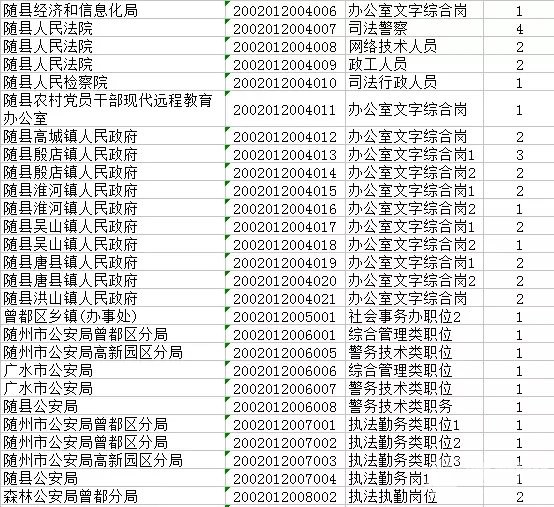 | 随县经济和信息化局 | 2002012004006 | 办公室文字综合岗 | 1 |
|---|---|---|---|
| 随县人民法院 | 2002012004007 | 司法警察 | 4 |
| 随县人民法院 | 2002012004008 | 网络技术人员 | 2 |
| 随县人民法院 | 2002012004009 | 政工人员 | 2 |
| 随县人民检察院 | 2002012004010 | 司法行政人员 | 1 |
| 随县农村党员干部现代远程教育办公室 | 2002012004011 | 办公室文字综合岗 | 1 |
| 随县高城镇人民政府 | 2002012004012 | 办公室文字综合岗 | 2 |
| 随县殷店镇人民政府 | 2002012004013 | 办公室文字综合岗1 | 3 |
| 随县殷店镇人民政府 | 2002012004014 | 办公室文字综合岗2 | 2 |
| 随县淮河镇人民政府 | 2002012004015 | 办公室文字综合岗1 | 2 |
| 随县淮河镇人民政府 | 2002012004016 | 办公室文字综合岗2 | 1 |
| 随县吴山镇人民政府 | 2002012004017 | 办公室文字综合岗1 | 2 |
| 随县吴山镇人民政府 | 2002012004018 | 办公室文字综合岗2 | 1 |
| 随县唐县镇人民政府 | 2002012004019 | 办公室文字综合岗1 | 2 |
| 随县唐县镇人民政府 | 2002012004020 | 办公室文字综合岗2 | 2 |
| 随县洪山镇人民政府 | 2002012004021 | 办公室文字综合岗 | 2 |
| 曾都区乡镇(办事处) | 2002012005001 | 社会事务办职位2 | 1 |
| 随州市公安局曾都区分局 | 2002012006001 | 综合管理类职位 | 1 |
| 随州市公安局高新园区分局 | 2002012006005 | 警务技术类职位 | 1 |
| 广水市公安局 | 2002012006006 | 综合管理类职位 | 1 |
| 广水市公安局 | 2002012006007 | 警务技术类职位 | 1 |
| 随县公安局 | 2002012006008 | 警务技术类职务 | 1 |
| 随州市公安局曾都区分局 | 2002012007001 | 执法勤务类职位1 | 1 |
| 随州市公安局曾都区分局 | 2002012007002 | 执法勤务类职位2 | 1 |
| 随州市公安局高新园区分局 | 2002012007003 | 执法勤务类职位3 | 1 |
| 随县公安局 | 2002012007004 | 执法勤务岗1 | 1 |
| 森林公安局曾都分局 | 2002012008002 | 执法执勤岗位 | 2 |